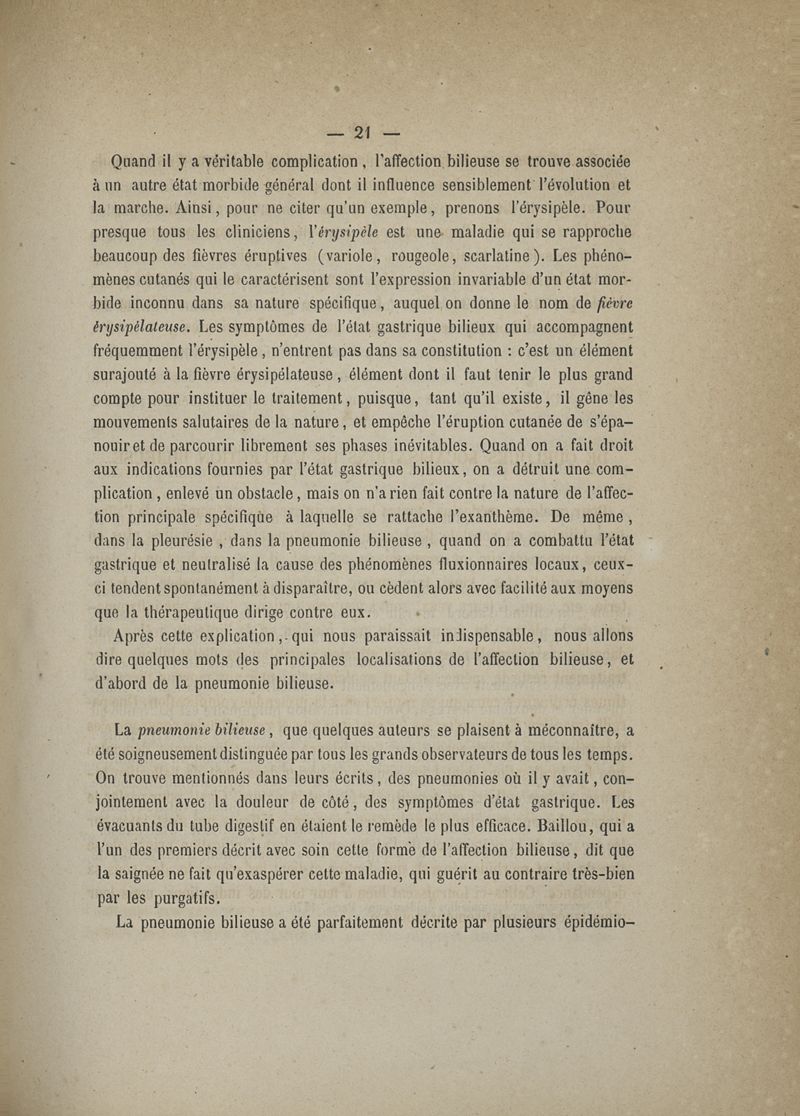 — 21 —

Quand il y a véritable complication, l'affection bilieuse se trouve associée à un autre état morbide général dont il influence sensiblement l'évolution et la marche. Ainsi, pour ne citer qu'un exemple, prenons l'érysipèle. Pour presque tous les cliniciens, l'érysipèle est une maladie qui se rapproche beaucoup des fièvres éruptives (variole, rougeole, scarlatine). Les phénomènes cutanés qui le caractérisent sont l'expression invariable d'un état morbide inconnu dans sa nature spécifique, auquel on donne le nom de fièvre érysipélateuse. Les symptômes de l'état gastrique bilieux qui accompagnent fréquemment l'érysipèle, n'entrent pas dans sa constitution : c'est un élément surajouté à la fièvre érysipélateuse, élément dont il faut tenir le plus grand compte pour instituer le traitement, puisque, tant qu'il existe, il gêne les mouvements salutaires de la nature, et empêche l'éruption cutanée de s'épanouir et de parcourir librement ses phases inévitables. Quand on a fait droit aux indications fournies par l'état gastrique bilieux, on a détruit une complication, enlevé un obstacle, mais on n'a rien fait contre la nature de l'affection principale spécifique à laquelle se rattache l'exanthème. De même, dans la pleurésie, dans la pneumonie bilieuse, quand on a combattu l'état gastrique et neutralisé la cause des phénomènes fluxionnaires locaux, ceux-ci tendent spontanément à disparaître, ou cèdent alors avec facilité aux moyens que la thérapeutique dirige contre eux.

Après cette explication, qui nous paraissait indispensable, nous allons dire quelques mots des principales localisations de l'affection bilieuse, et d'abord de la pneumonie bilieuse.

La pneumonie bilieuse, que quelques auteurs se plaisent à méconnaître, a été soigneusement distinguée par tous les grands observateurs de tous les temps. On trouve mentionnés dans leurs écrits, des pneumonies où il y avait, conjointement avec la douleur de côté, des symptômes d'état gastrique. Les évacuants du tube digestif en étaient le remède le plus efficace. Baillou, qui a l'un des premiers décrit avec soin cette forme de l'affection bilieuse, dit que la saignée ne fait qu'exaspérer cette maladie, qui guérit au contraire très-bien par les purgatifs.

La pneumonie bilieuse a été parfaitement décrite par plusieurs épidémio-